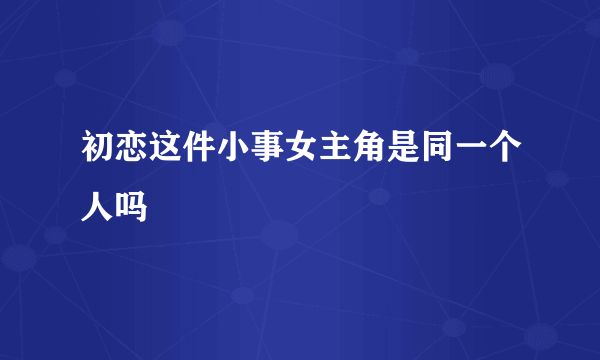 初恋这件小事女主角是同一个人吗